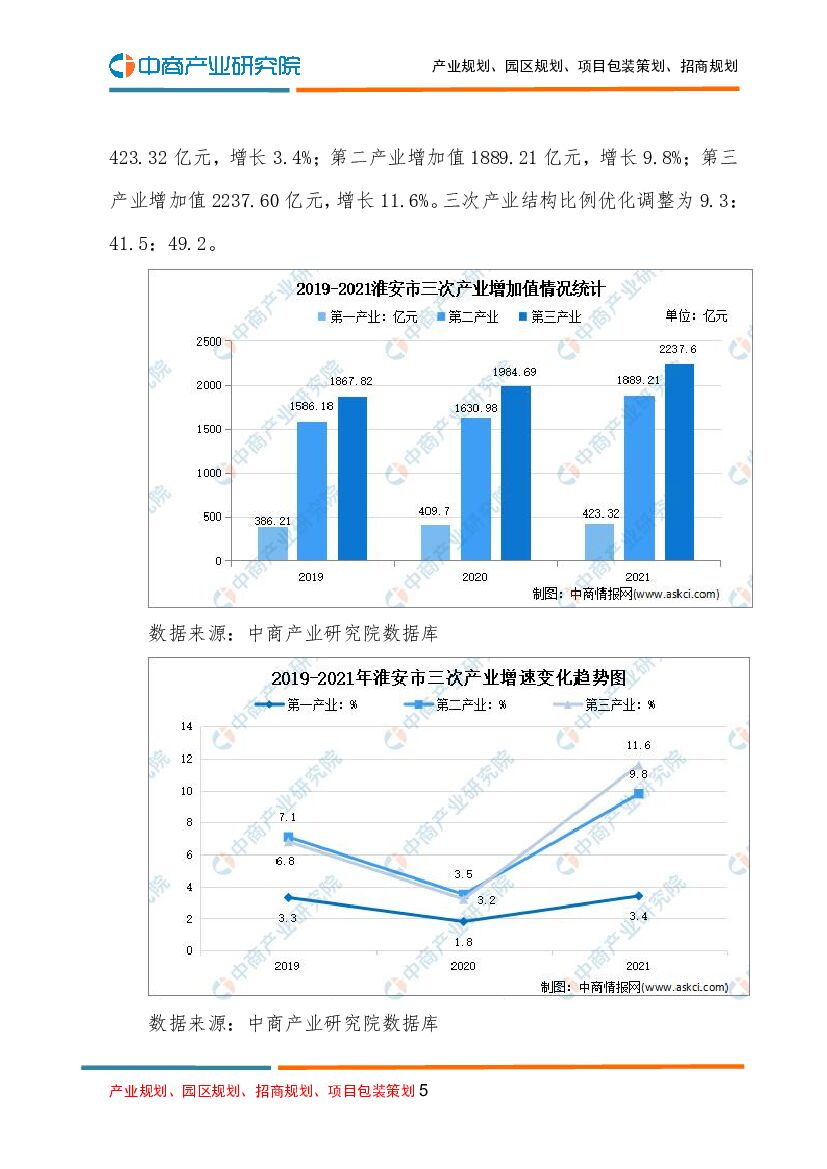 中商产业研究院

产业规划、园区规划、项目包装策划、招商规划

423.32 亿元，增长 3.4%；第二产业增加值 1889.21 亿元，增长 9.8%；第三产业增加值 2237.60 亿元，增长 11.6%。三次产业结构比例优化调整为 9.3：41.5：49.2。

2019-2021淮安市三次产业增加值情况统计

第一产业：亿元　第二产业　第三产业

单位：亿元

2500
2000
1500
1000
500
0

386.21　1586.18　1867.82
409.7　1630.98　1984.69
423.32　1889.21　2237.6

2019　2020　2021

制图：中商情报网(www.askci.com)

数据来源：中商产业研究院数据库

2019-2021年淮安市三次产业增速变化趋势图

第一产业：%　第二产业：%　第三产业：%

14
12
10
8
6
4
2
0

7.1
6.8
3.3
3.5
3.2
1.8
11.6
9.8
3.4

2019　2020　2021

制图：中商情报网(www.askci.com)

数据来源：中商产业研究院数据库

产业规划、园区规划、招商规划、项目包装策划 5